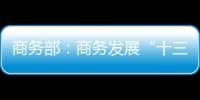 商务部：商务发展“十三